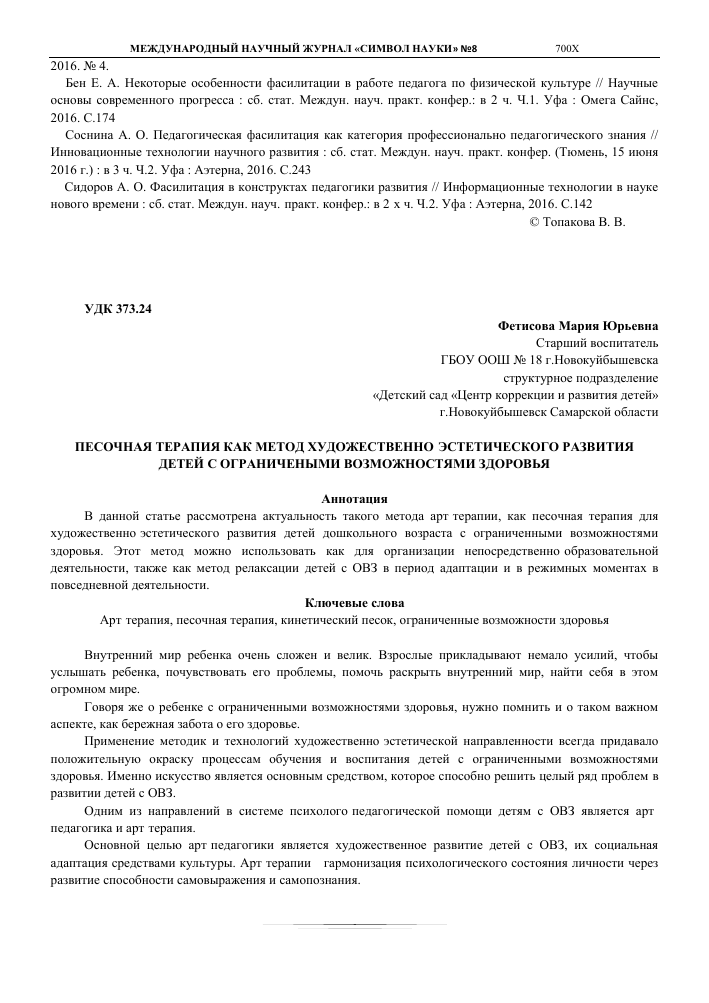 МЕЖДУНАРОДНЫЙ НАУЧНЫЙ ЖУРНАЛ «СИМВОЛ НАУКИ» №8 700X

2016. № 4.

Бен Е. А. Некоторые особенности фасилитации в работе педагога по физической культуре // Научные основы современного прогресса : сб. стат. Междун. науч. практ. конфер.: в 2 ч. Ч.1. Уфа : Омега Сайнс, 2016. С.174

Соснина А. О. Педагогическая фасилитация как категория профессионально педагогического знания // Инновационные технологии научного развития : сб. стат. Междун. науч. практ. конфер. (Тюмень, 15 июня 2016 г.) : в 3 ч. Ч.2. Уфа : Аэтерна, 2016. С.243

Сидоров А. О. Фасилитация в конструктах педагогики развития // Информационные технологии в науке нового времени : сб. стат. Междун. науч. практ. конфер.: в 2 х ч. Ч.2. Уфа : Аэтерна, 2016. С.142

© Топакова В. В.

УДК 373.24

Фетисова Мария Юрьевна
Старший воспитатель
ГБОУ ООШ № 18 г.Новокуйбышевска
структурное подразделение
«Детский сад «Центр коррекции и развития детей»
г.Новокуйбышевск Самарской области

ПЕСОЧНАЯ ТЕРАПИЯ КАК МЕТОД ХУДОЖЕСТВЕННО ЭСТЕТИЧЕСКОГО РАЗВИТИЯ ДЕТЕЙ С ОГРАНИЧЕНЫМИ ВОЗМОЖНОСТЯМИ ЗДОРОВЬЯ

Аннотация

В данной статье рассмотрена актуальность такого метода арт терапии, как песочная терапия для художественно эстетического развития детей дошкольного возраста с ограниченными возможностями здоровья. Этот метод можно использовать как для организации непосредственно образовательной деятельности, также как метод релаксации детей с ОВЗ в период адаптации и в режимных моментах в повседневной деятельности.

Ключевые слова

Арт терапия, песочная терапия, кинетический песок, ограниченные возможности здоровья

Внутренний мир ребенка очень сложен и велик. Взрослые прикладывают немало усилий, чтобы услышать ребенка, почувствовать его проблемы, помочь раскрыть внутренний мир, найти себя в этом огромном мире.

Говоря же о ребенке с ограниченными возможностями здоровья, нужно помнить и о таком важном аспекте, как бережная забота о его здоровье.

Применение методик и технологий художественно эстетической направленности всегда придавало положительную окраску процессам обучения и воспитания детей с ограниченными возможностями здоровья. Именно искусство является основным средством, которое способно решить целый ряд проблем в развитии детей с ОВЗ.

Одним из направлений в системе психолого педагогической помощи детям с ОВЗ является арт педагогика и арт терапия.

Основной целью арт педагогики является художественное развитие детей с ОВЗ, их социальная адаптация средствами культуры. Арт терапии гармонизация психологического состояния личности через развитие способности самовыражения и самопознания.